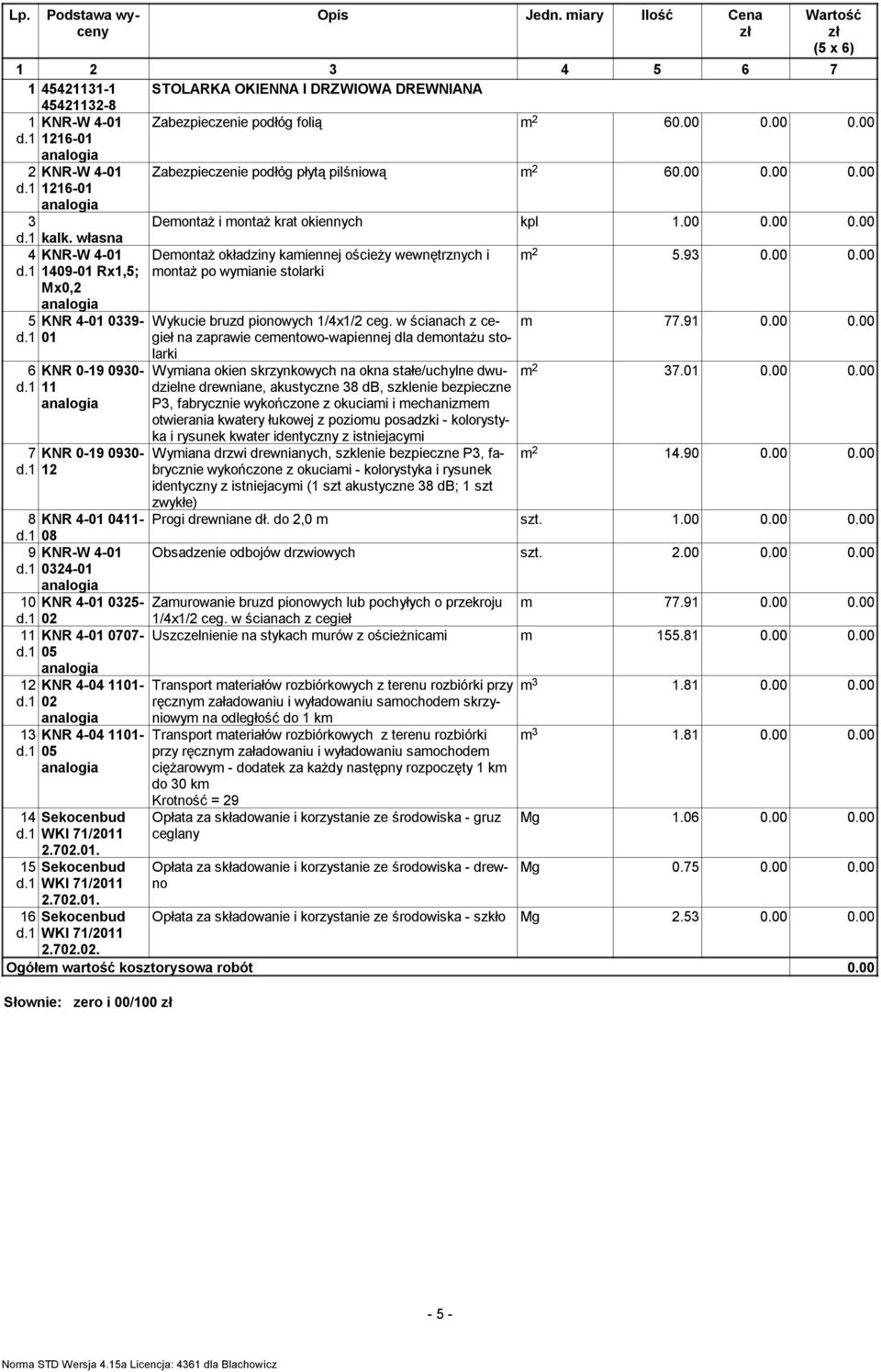 | Lp. | Podstawa wyceny | Opis | Jedn. miary | Ilość | Cena zł | Wartość zł (5 x 6) |
|---|---|---|---|---|---|---|
| 1 | 2 | 3 | 4 | 5 | 6 | 7 |
| 1 | 45421131-1 45421132-8 | STOLARKA OKIENNA I DRZWIOWA DREWNIANA | | | | |
| 1 d.1 | KNR-W 4-01 1216-01 analogia | Zabezpieczenie podłóg folią | $m^2$ | 60.00 | 0.00 | 0.00 |
| 2 d.1 | KNR-W 4-01 1216-01 analogia | Zabezpieczenie podłóg płytą pilśniową | $m^2$ | 60.00 | 0.00 | 0.00 |
| 3 d.1 | kalk. własna | Demontaż i montaż krat okiennych | kpl | 1.00 | 0.00 | 0.00 |
| 4 d.1 | KNR-W 4-01 1409-01 Rx1,5; Mx0,2 analogia | Demontaż okładziny kamiennej ościeży wewnętrznych i montaż po wymianie stolarki | $m^2$ | 5.93 | 0.00 | 0.00 |
| 5 d.1 | KNR 4-01 0339-01 | Wykucie bruzd pionowych 1/4x1/2 ceg. w ścianach z cegieł na zaprawie cementowo-wapiennej dla demontażu stolarki | m | 77.91 | 0.00 | 0.00 |
| 6 d.1 | KNR 0-19 0930-11 analogia | Wymiana okien skrzynkowych na okna stałe/uchylne dwudzielne drewniane, akustyczne 38 dB, szklenie bezpieczne P3, fabrycznie wykończone z okuciami i mechanizmem otwierania kwatery łukowej z poziomu posadzki - kolorystyka i rysunek kwater identyczny z istniejacymi | $m^2$ | 37.01 | 0.00 | 0.00 |
| 7 d.1 | KNR 0-19 0930-12 | Wymiana drzwi drewnianych, szklenie bezpieczne P3, fabrycznie wykończone z okuciami - kolorystyka i rysunek identyczny z istniejacymi (1 szt akustyczne 38 dB; 1 szt zwykłe) | $m^2$ | 14.90 | 0.00 | 0.00 |
| 8 d.1 | KNR 4-01 0411-08 | Progi drewniane dł. do 2,0 m | szt. | 1.00 | 0.00 | 0.00 |
| 9 d.1 | KNR-W 4-01 0324-01 analogia | Obsadzenie odbojów drzwiowych | szt. | 2.00 | 0.00 | 0.00 |
| 10 d.1 | KNR 4-01 0325-02 | Zamurowanie bruzd pionowych lub pochyłych o przekroju 1/4x1/2 ceg. w ścianach z cegieł | m | 77.91 | 0.00 | 0.00 |
| 11 d.1 | KNR 4-01 0707-05 analogia | Uszczelnienie na stykach murów z ościeżnicami | m | 155.81 | 0.00 | 0.00 |
| 12 d.1 | KNR 4-04 1101-02 analogia | Transport materiałów rozbiórkowych z terenu rozbiórki przy ręcznym załadowaniu i wyładowaniu samochodem skrzyniowym na odległość do 1 km | $m^3$ | 1.81 | 0.00 | 0.00 |
| 13 d.1 | KNR 4-04 1101-05 analogia | Transport materiałów rozbiórkowych z terenu rozbiórki przy ręcznym załadowaniu i wyładowaniu samochodem ciężarowym - dodatek za każdy następny rozpoczęty 1 km do 30 km Krotność = 29 | $m^3$ | 1.81 | 0.00 | 0.00 |
| 14 d.1 | Sekocenbud WKI 71/2011 2.702.01. | Opłata za składowanie i korzystanie ze środowiska - gruz ceglany | Mg | 1.06 | 0.00 | 0.00 |
| 15 d.1 | Sekocenbud WKI 71/2011 2.702.01. | Opłata za składowanie i korzystanie ze środowiska - drewno | Mg | 0.75 | 0.00 | 0.00 |
| 16 d.1 | Sekocenbud WKI 71/2011 2.702.02. | Opłata za składowanie i korzystanie ze środowiska - szkło | Mg | 2.53 | 0.00 | 0.00 |
| Ogółem wartość kosztorysowa robót | | | | | | 0.00 |

Słownie: zero i 00/100 zł

- 5 -

Norma STD Wersja 4.15a Licencja: 4361 dla Blachowicz